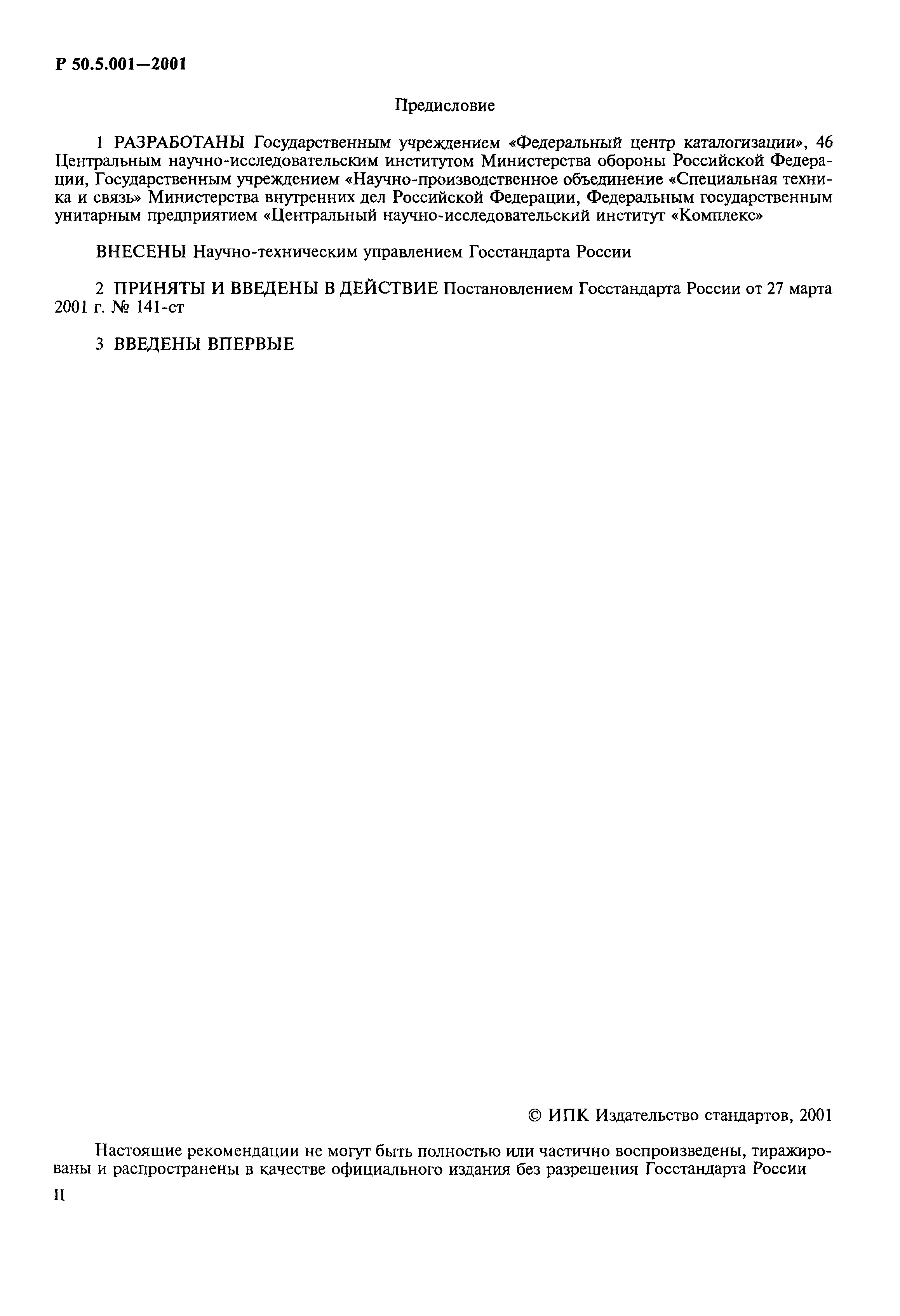 Р 50.5.001—2001

Предисловие

1 РАЗРАБОТАНЫ Государственным учреждением «Федеральный центр каталогизации», 46 Центральным научно-исследовательским институтом Министерства обороны Российской Федерации, Государственным учреждением «Научно-производственное объединение «Специальная техника и связь» Министерства внутренних дел Российской Федерации, Федеральным государственным унитарным предприятием «Центральный научно-исследовательский институт «Комплекс»

ВНЕСЕНЫ Научно-техническим управлением Госстандарта России

2 ПРИНЯТЫ И ВВЕДЕНЫ В ДЕЙСТВИЕ Постановлением Госстандарта России от 27 марта 2001 г. № 141-ст

3 ВВЕДЕНЫ ВПЕРВЫЕ

© ИПК Издательство стандартов, 2001

Настоящие рекомендации не могут быть полностью или частично воспроизведены, тиражированы и распространены в качестве официального издания без разрешения Госстандарта России

II